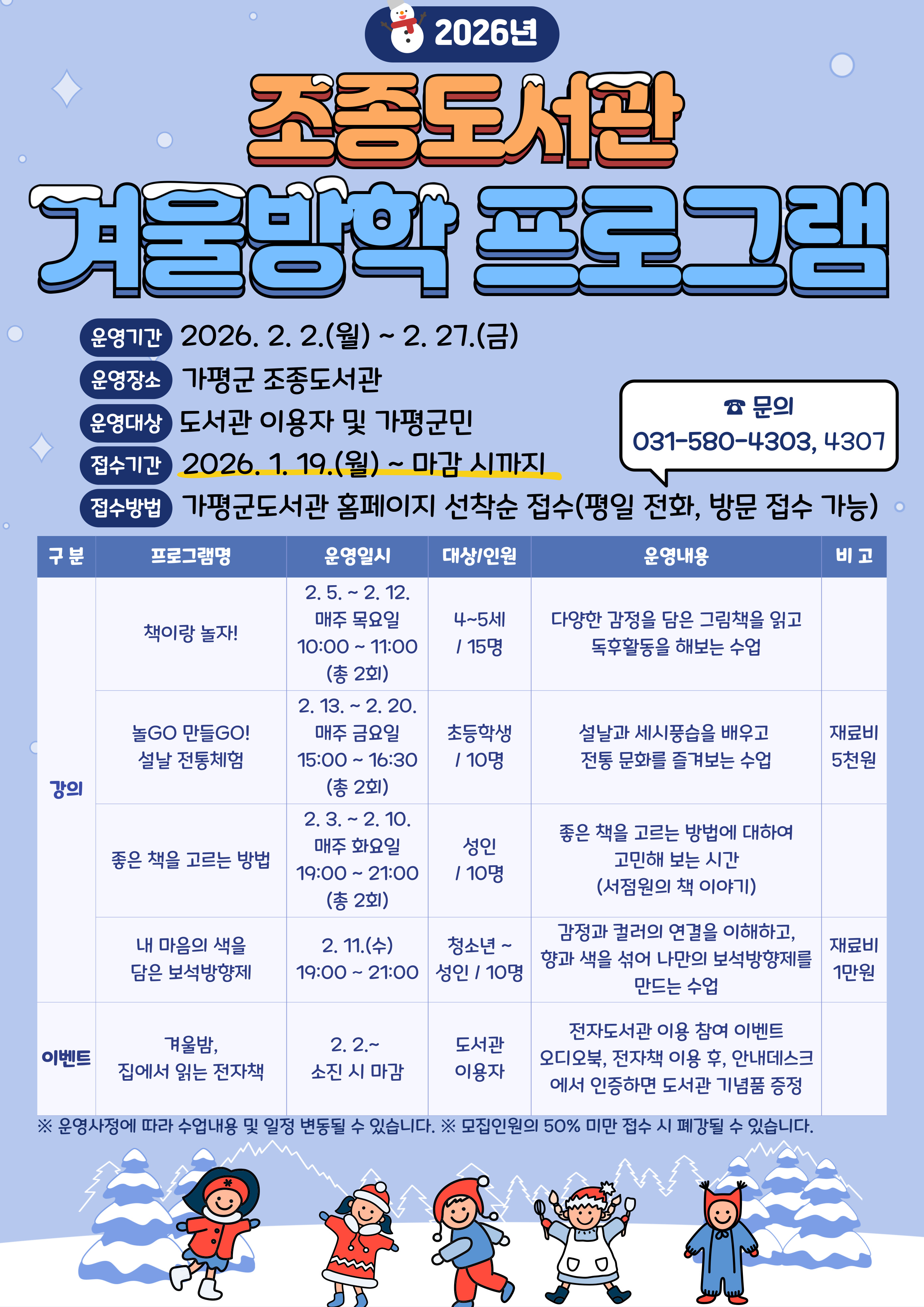 2026년

조종도서관

겨울방학 프로그램

운영기간 2026. 2. 2.(월) ~ 2. 27.(금)
운영장소 가평군 조종도서관
운영대상 도서관 이용자 및 가평군민
접수기간 2026. 1. 19.(월) ~ 마감 시까지
접수방법 가평군도서관 홈페이지 선착순 접수(평일 전화, 방문 접수 가능)

☎ 문의
031-580-4303, 4307

| 구 분 | 프로그램명 | 운영일시 | 대상/인원 | 운영내용 | 비 고 |
|---|---|---|---|---|---|
| 강의 | 책이랑 놀자! | 2. 5. ~ 2. 12. 매주 목요일 10:00 ~ 11:00 (총 2회) | 4~5세 / 15명 | 다양한 감정을 담은 그림책을 읽고 독후활동을 해보는 수업 | |
| | 놀GO 만들GO! 설날 전통체험 | 2. 13. ~ 2. 20. 매주 금요일 15:00 ~ 16:30 (총 2회) | 초등학생 / 10명 | 설날과 세시풍습을 배우고 전통 문화를 즐겨보는 수업 | 재료비 5천원 |
| | 좋은 책을 고르는 방법 | 2. 3. ~ 2. 10. 매주 화요일 19:00 ~ 21:00 (총 2회) | 성인 / 10명 | 좋은 책을 고르는 방법에 대하여 고민해 보는 시간 (서점원의 책 이야기) | |
| | 내 마음의 색을 담은 보석방향제 | 2. 11.(수) 19:00 ~ 21:00 | 청소년 ~ 성인 / 10명 | 감정과 컬러의 연결을 이해하고, 향과 색을 섞어 나만의 보석방향제를 만드는 수업 | 재료비 1만원 |
| 이벤트 | 겨울밤, 집에서 읽는 전자책 | 2. 2.~ 소진 시 마감 | 도서관 이용자 | 전자도서관 이용 참여 이벤트 오디오북, 전자책 이용 후, 안내데스크에서 인증하면 도서관 기념품 증정 | |

※ 운영사정에 따라 수업내용 및 일정 변동될 수 있습니다. ※ 모집인원의 50% 미만 접수 시 폐강될 수 있습니다.